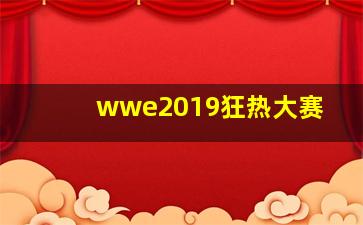 wwe2019狂热大赛